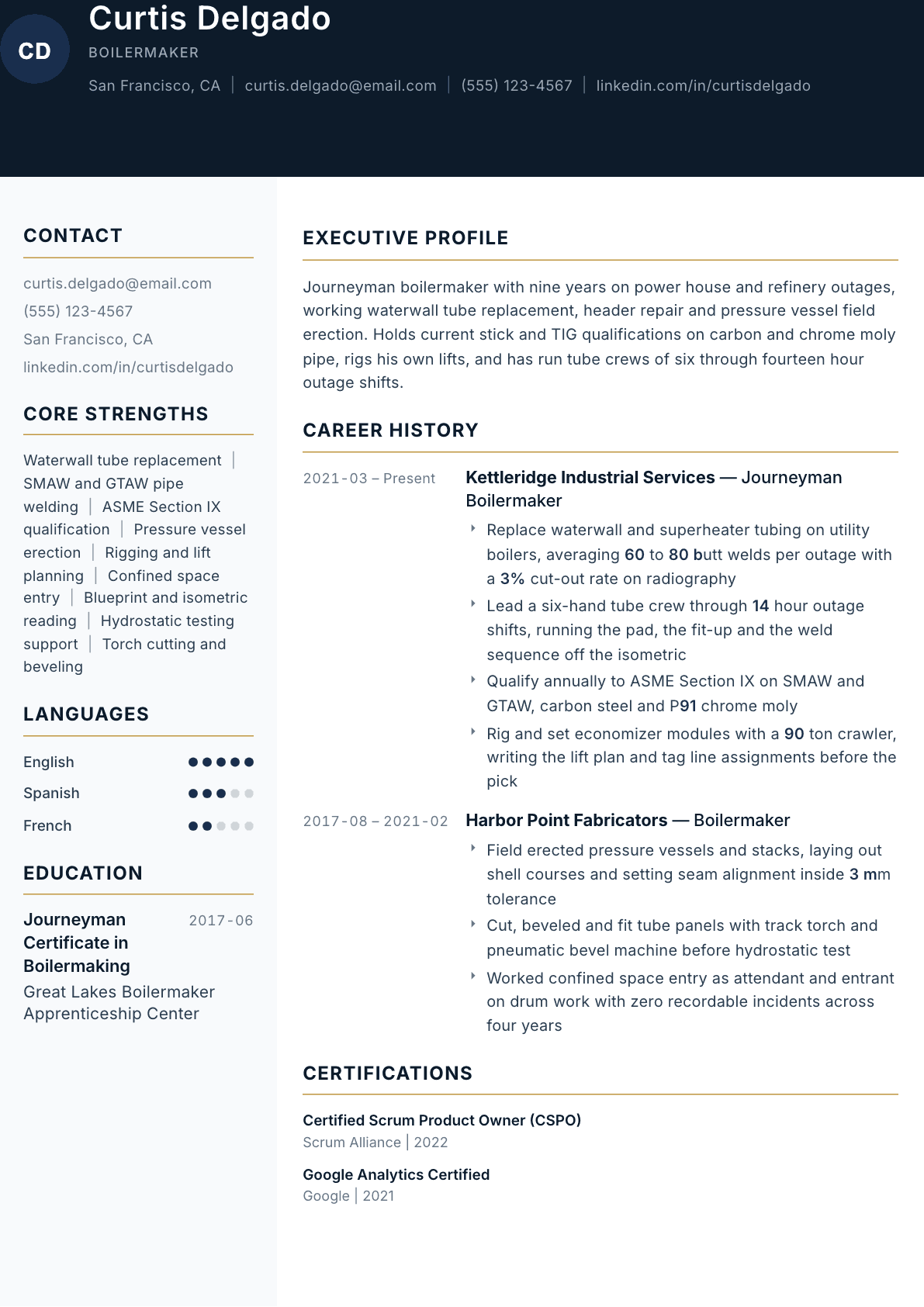 CD

Curtis Delgado

BOILERMAKER

San Francisco, CA | curtis.delgado@email.com | (555) 123-4567 | linkedin.com/in/curtisdelgado

CONTACT

curtis.delgado@email.com

(555) 123-4567

San Francisco, CA

linkedin.com/in/curtisdelgado

CORE STRENGTHS

Waterwall tube replacement | SMAW and GTAW pipe welding | ASME Section IX qualification | Pressure vessel erection | Rigging and lift planning | Confined space entry | Blueprint and isometric reading | Hydrostatic testing support | Torch cutting and beveling

LANGUAGES

English

Spanish

French

EDUCATION

Journeyman Certificate in Boilermaking
2017-06

Great Lakes Boilermaker Apprenticeship Center

EXECUTIVE PROFILE

Journeyman boilermaker with nine years on power house and refinery outages, working waterwall tube replacement, header repair and pressure vessel field erection. Holds current stick and TIG qualifications on carbon and chrome moly pipe, rigs his own lifts, and has run tube crews of six through fourteen hour outage shifts.

CAREER HISTORY

2021-03 – Present

Kettleridge Industrial Services — Journeyman Boilermaker

‣ Replace waterwall and superheater tubing on utility boilers, averaging 60 to 80 butt welds per outage with a 3% cut-out rate on radiography

‣ Lead a six-hand tube crew through 14 hour outage shifts, running the pad, the fit-up and the weld sequence off the isometric

‣ Qualify annually to ASME Section IX on SMAW and GTAW, carbon steel and P91 chrome moly

‣ Rig and set economizer modules with a 90 ton crawler, writing the lift plan and tag line assignments before the pick

2017-08 – 2021-02

Harbor Point Fabricators — Boilermaker

‣ Field erected pressure vessels and stacks, laying out shell courses and setting seam alignment inside 3 mm tolerance

‣ Cut, beveled and fit tube panels with track torch and pneumatic bevel machine before hydrostatic test

‣ Worked confined space entry as attendant and entrant on drum work with zero recordable incidents across four years

CERTIFICATIONS

Certified Scrum Product Owner (CSPO)

Scrum Alliance | 2022

Google Analytics Certified

Google | 2021